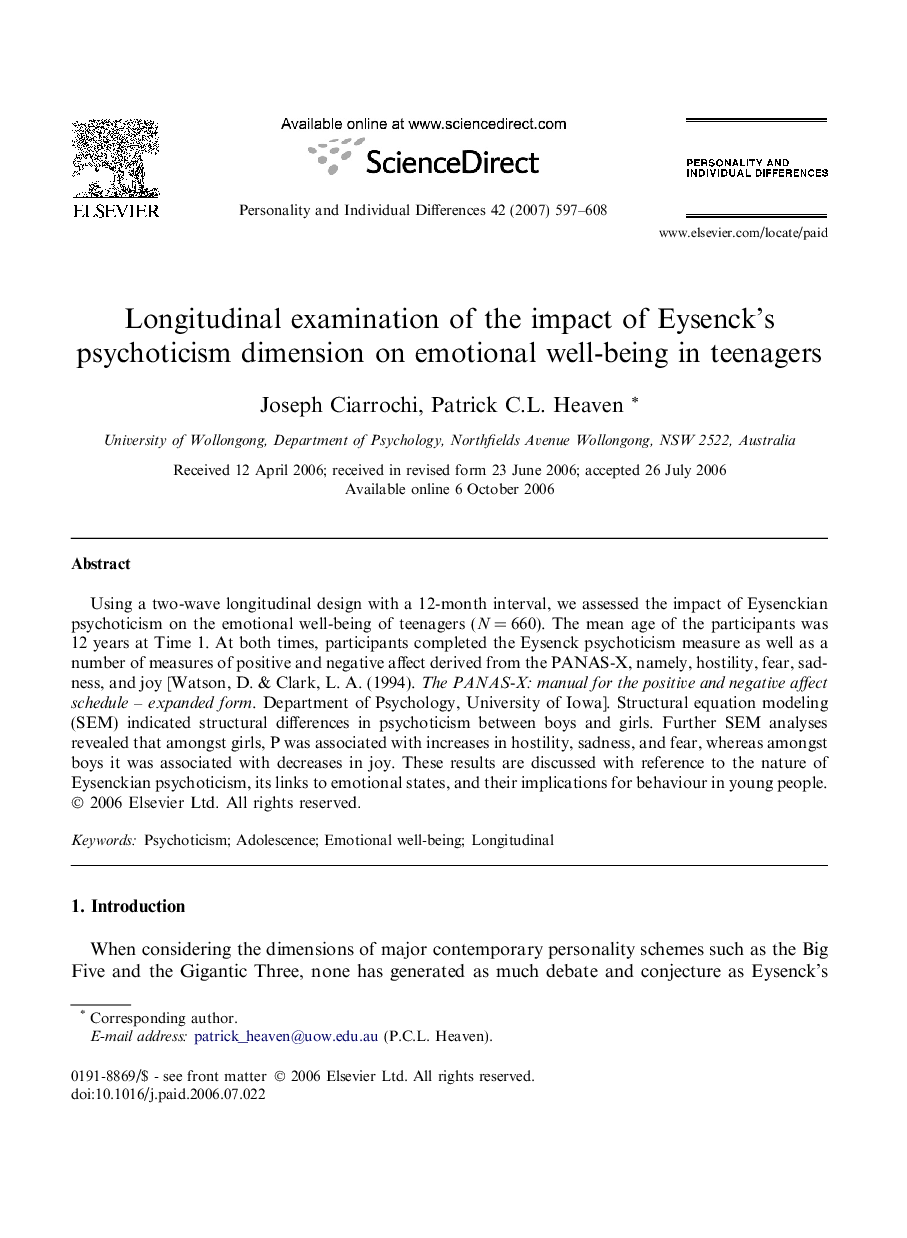 ELSEVIER

Available online at www.sciencedirect.com

ScienceDirect

Personality and Individual Differences 42 (2007) 597–608

PERSONALITY AND INDIVIDUAL DIFFERENCES

www.elsevier.com/locate/paid

Longitudinal examination of the impact of Eysenck's psychoticism dimension on emotional well-being in teenagers

Joseph Ciarrochi, Patrick C.L. Heaven *

University of Wollongong, Department of Psychology, Northfields Avenue Wollongong, NSW 2522, Australia

Received 12 April 2006; received in revised form 23 June 2006; accepted 26 July 2006
Available online 6 October 2006

Abstract

Using a two-wave longitudinal design with a 12-month interval, we assessed the impact of Eysenckian psychoticism on the emotional well-being of teenagers ($N = 660$). The mean age of the participants was 12 years at Time 1. At both times, participants completed the Eysenck psychoticism measure as well as a number of measures of positive and negative affect derived from the PANAS-X, namely, hostility, fear, sadness, and joy [Watson, D. & Clark, L. A. (1994). The PANAS-X: manual for the positive and negative affect schedule – expanded form. Department of Psychology, University of Iowa]. Structural equation modeling (SEM) indicated structural differences in psychoticism between boys and girls. Further SEM analyses revealed that amongst girls, P was associated with increases in hostility, sadness, and fear, whereas amongst boys it was associated with decreases in joy. These results are discussed with reference to the nature of Eysenckian psychoticism, its links to emotional states, and their implications for behaviour in young people.
© 2006 Elsevier Ltd. All rights reserved.

Keywords: Psychoticism; Adolescence; Emotional well-being; Longitudinal

1. Introduction

When considering the dimensions of major contemporary personality schemes such as the Big Five and the Gigantic Three, none has generated as much debate and conjecture as Eysenck's

* Corresponding author.
E-mail address: patrick_heaven@uow.edu.au (P.C.L. Heaven).

0191-8869/$ - see front matter © 2006 Elsevier Ltd. All rights reserved.
doi:10.1016/j.paid.2006.07.022